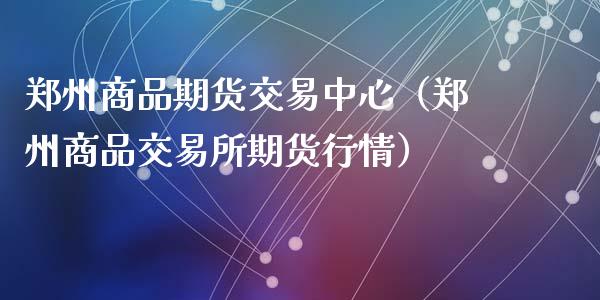 郑州商品期货交易中心（郑州商品交易所期货行情）